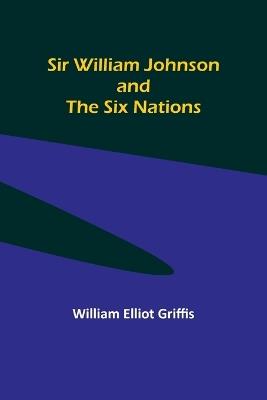 Sir William Johnson and The Six Nations

William Elliot Griffis